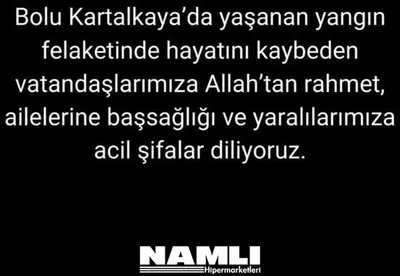 Bolu Kartalkaya’da yaşanan yangın felaketinde hayatını kaybeden vatandaşlarımıza Allah’tan rahmet, ailelerine başsağlığı ve yaralılarımıza acil şifalar diliyoruz.

NAMLI
Hipermarketleri